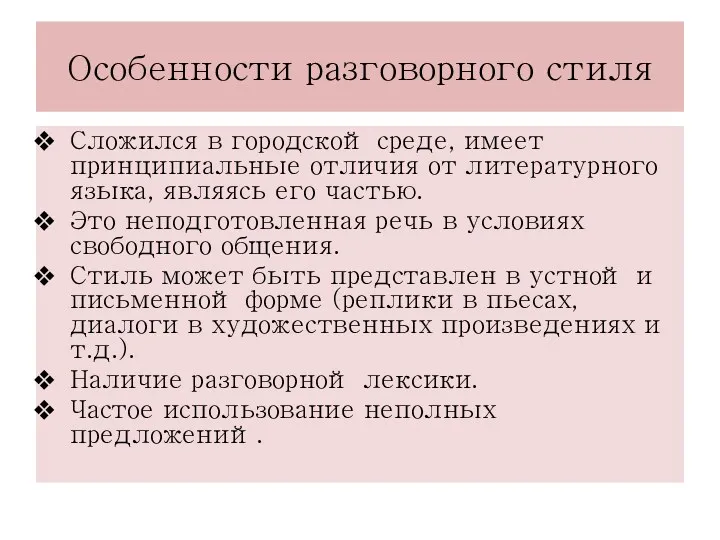 Особенности разговорного стиля

❖ Сложился в городской среде, имеет принципиальные отличия от литературного языка, являясь его частью.
❖ Это неподготовленная речь в условиях свободного общения.
❖ Стиль может быть представлен в устной и письменной форме (реплики в пьесах, диалоги в художественных произведениях и т.д.).
❖ Наличие разговорной лексики.
❖ Частое использование неполных предложений .